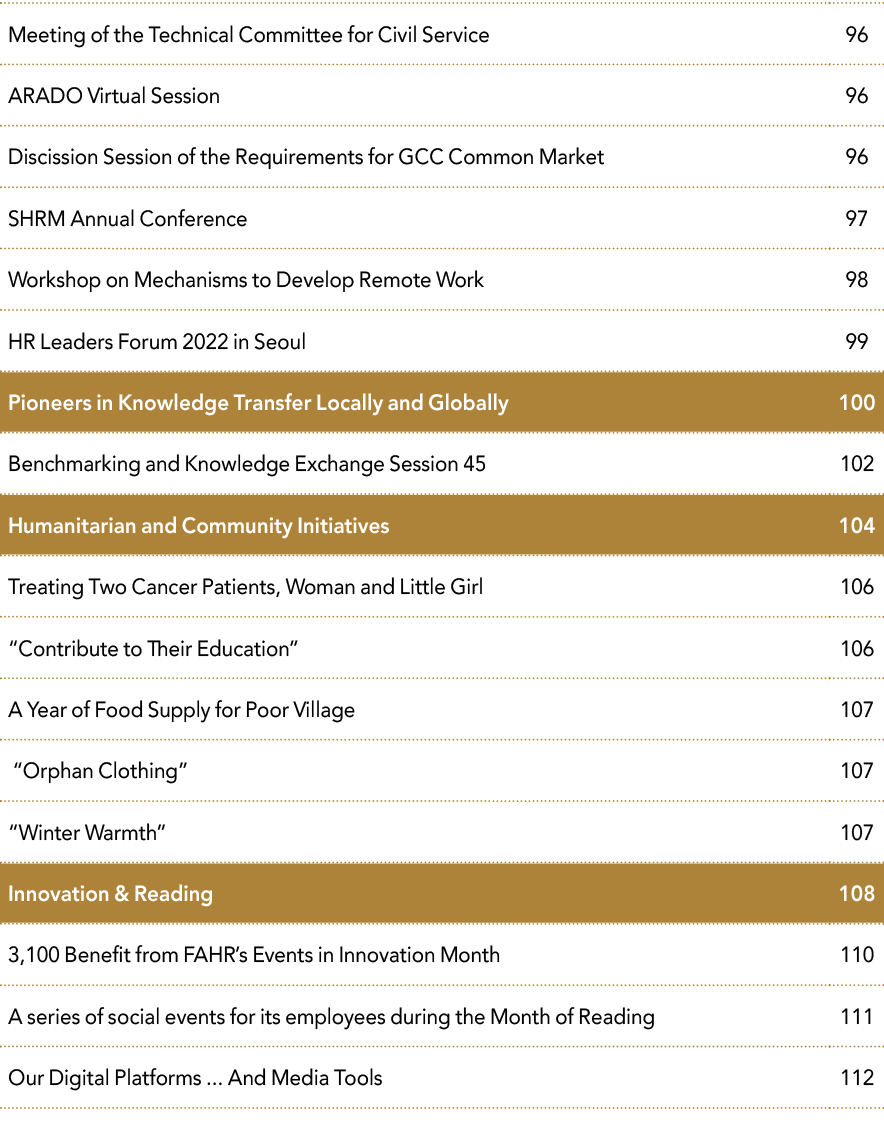 Meeting of the Technical Committee for Civil Service 96

ARADO Virtual Session 96

Discission Session of the Requirements for GCC Common Market 96

SHRM Annual Conference 97

Workshop on Mechanisms to Develop Remote Work 98

HR Leaders Forum 2022 in Seoul 99

Pioneers in Knowledge Transfer Locally and Globally 100

Benchmarking and Knowledge Exchange Session 45 102

Humanitarian and Community Initiatives 104

Treating Two Cancer Patients, Woman and Little Girl 106

"Contribute to Their Education" 106

A Year of Food Supply for Poor Village 107

"Orphan Clothing" 107

"Winter Warmth" 107

Innovation & Reading 108

3,100 Benefit from FAHR's Events in Innovation Month 110

A series of social events for its employees during the Month of Reading 111

Our Digital Platforms ... And Media Tools 112